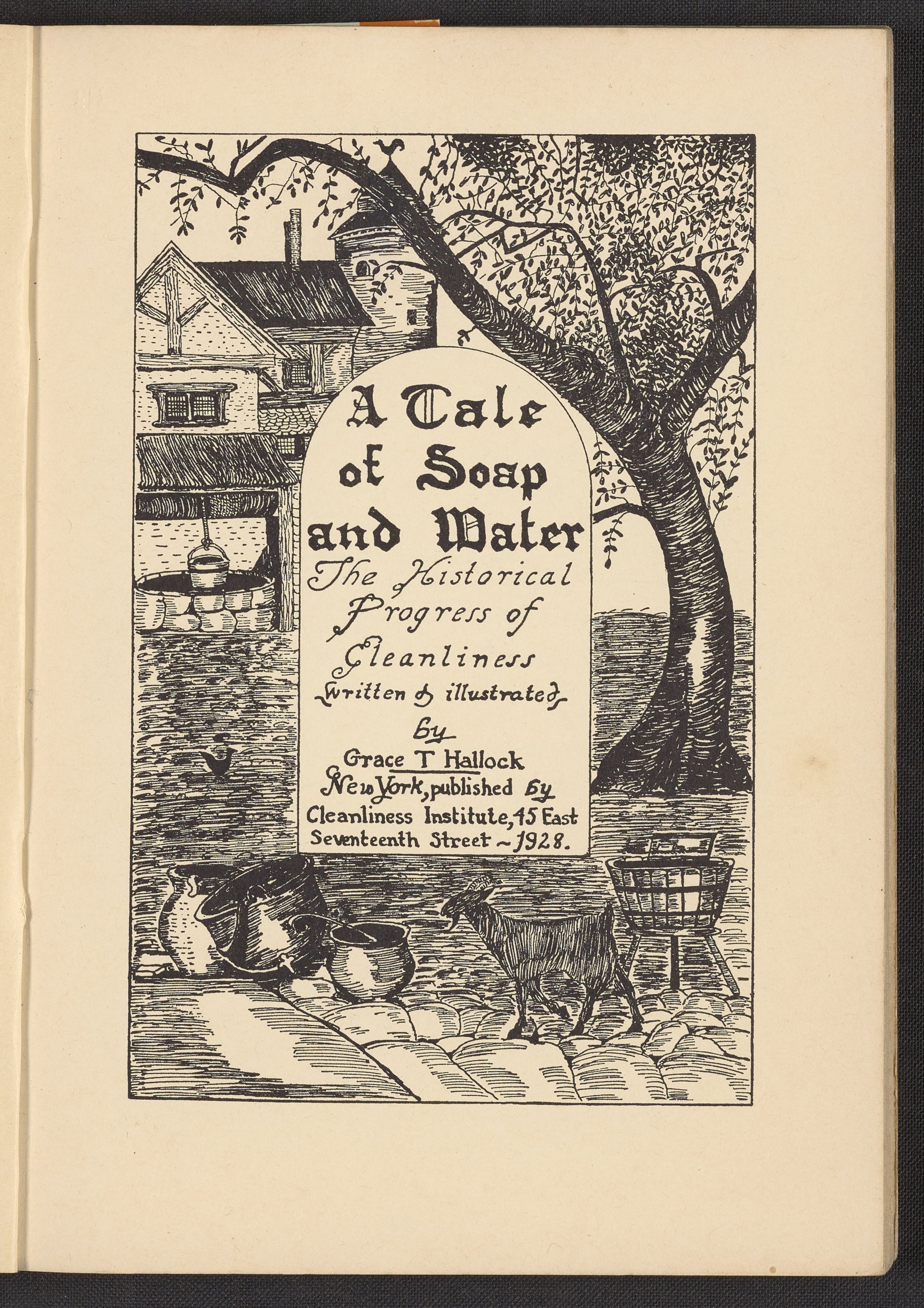 A Tale of Soap and Water

The Historical Progress of Cleanliness

written & illustrated by

Grace T Hallock

New York, published by Cleanliness Institute, 45 East Seventeenth Street ~ 1928.